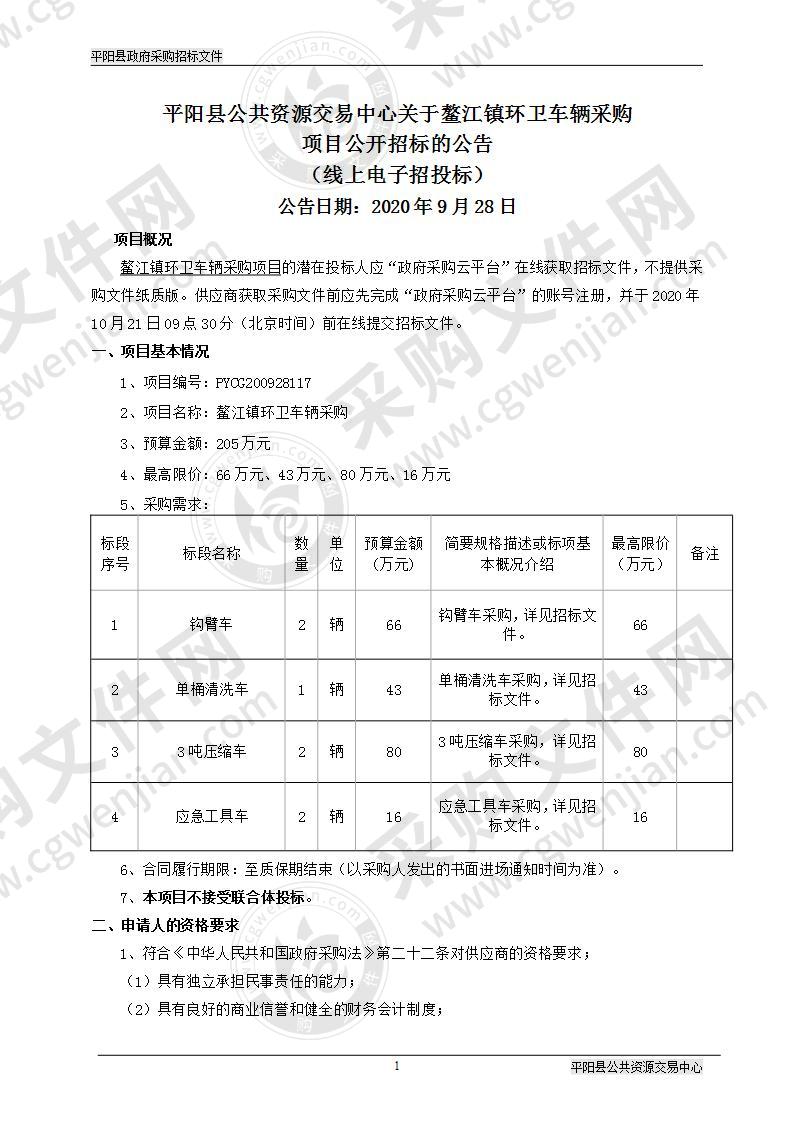 平阳县政府采购招标文件

平阳县公共资源交易中心关于鳌江镇环卫车辆采购项目公开招标的公告
（线上电子招投标）
公告日期：2020 年 9 月 28 日

项目概况

鳌江镇环卫车辆采购项目的潜在投标人应“政府采购云平台”在线获取招标文件，不提供采购文件纸质版。供应商获取采购文件前应先完成“政府采购云平台”的账号注册，并于 2020 年 10 月 21 日 09 点 30 分（北京时间）前在线提交招标文件。

一、项目基本情况

1、项目编号：PYCG200928117

2、项目名称：鳌江镇环卫车辆采购

3、预算金额：205 万元

4、最高限价：66 万元、43 万元、80 万元、16 万元

5、采购需求：

| 标段序号 | 标段名称 | 数量 | 单位 | 预算金额（万元） | 简要规格描述或标项基本概况介绍 | 最高限价（万元） | 备注 |
|---|---|---|---|---|---|---|---|
| 1 | 钩臂车 | 2 | 辆 | 66 | 钩臂车采购，详见招标文件。 | 66 | |
| 2 | 单桶清洗车 | 1 | 辆 | 43 | 单桶清洗车采购，详见招标文件。 | 43 | |
| 3 | 3 吨压缩车 | 2 | 辆 | 80 | 3 吨压缩车采购，详见招标文件。 | 80 | |
| 4 | 应急工具车 | 2 | 辆 | 16 | 应急工具车采购，详见招标文件。 | 16 | |

6、合同履行期限：至质保期结束（以采购人发出的书面进场通知时间为准）。

7、本项目不接受联合体投标。

二、申请人的资格要求

1、符合《中华人民共和国政府采购法》第二十二条对供应商的资格要求；

（1）具有独立承担民事责任的能力；

（2）具有良好的商业信誉和健全的财务会计制度；

1 平阳县公共资源交易中心